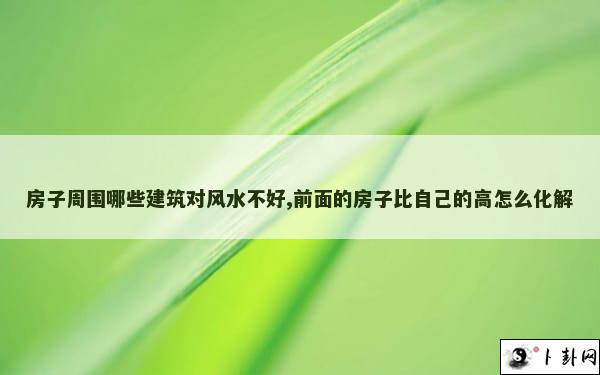 房子周围哪些建筑对风水不好,前面的房子比自己的高怎么化解

卜卦网